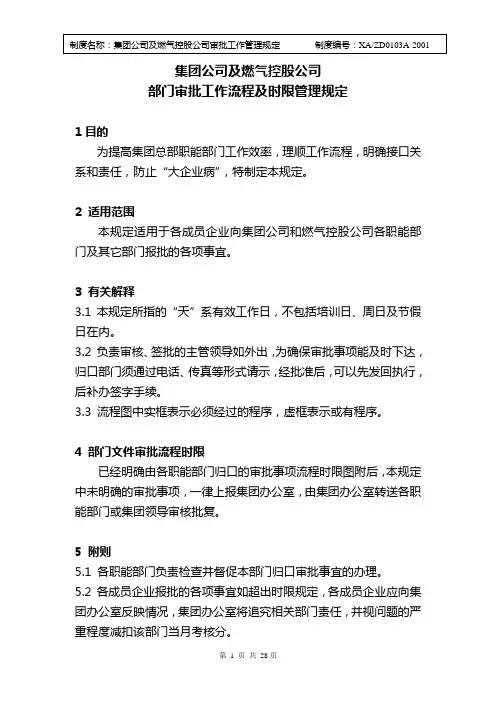 制度名称：集团公司及燃气控股公司审批工作管理规定　　制度编号：XA/ZD0103A 2001

集团公司及燃气控股公司
部门审批工作流程及时限管理规定

1 目的
为提高集团总部职能部门工作效率，理顺工作流程，明确接口关系和责任，防止“大企业病”，特制定本规定。

2 适用范围
本规定适用于各成员企业向集团公司和燃气控股公司各职能部门及其它部门报批的各项事宜。

3 有关解释
3.1 本规定所指的“天”系有效工作日，不包括培训日、周日及节假日在内。
3.2 负责审核、签批的主管领导如外出，为确保审批事项能及时下达，归口部门须通过电话、传真等形式请示，经批准后，可以先发回执行，后补办签字手续。
3.3 流程图中实框表示必须经过的程序，虚框表示或有程序。

4 部门文件审批流程时限
已经明确由各职能部门归口的审批事项流程时限图附后，本规定中未明确的审批事项，一律上报集团办公室，由集团办公室转送各职能部门或集团领导审核批复。

5 附则
5.1 各职能部门负责检查并督促本部门归口审批事宜的办理。
5.2 各成员企业报批的各项事宜如超出时限规定，各成员企业应向集团办公室反映情况，集团办公室将追究相关部门责任，并视问题的严重程度减扣该部门当月考核分。

第 1 页 共 28 页